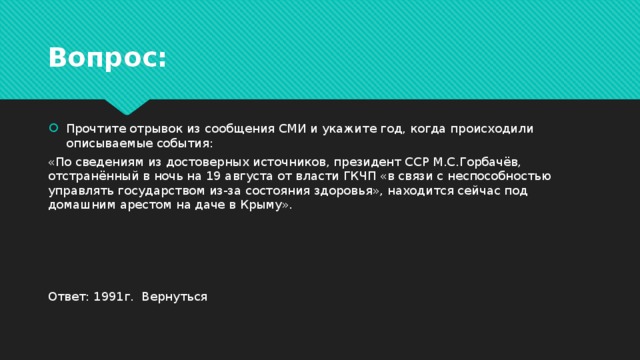 Вопрос:

Прочтите отрывок из сообщения СМИ и укажите год, когда происходили описываемые события:

«По сведениям из достоверных источников, президент ССР М.С.Горбачёв, отстранённый в ночь на 19 августа от власти ГКЧП «в связи с неспособностью управлять государством из-за состояния здоровья», находится сейчас под домашним арестом на даче в Крыму».

Ответ: 1991г. Вернуться